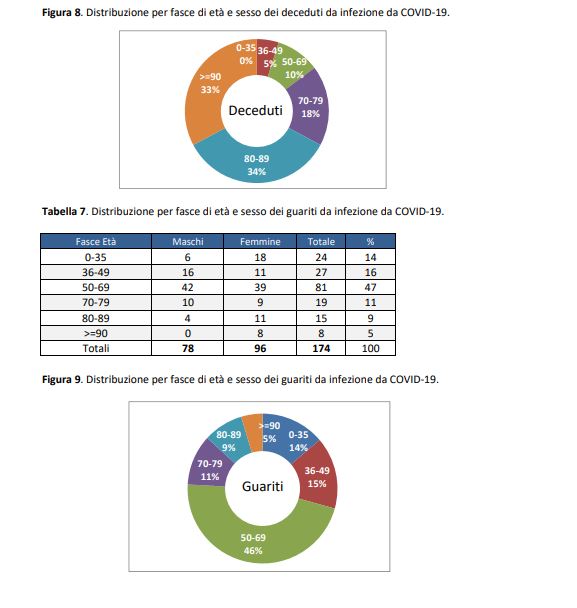 **Figura 8**. Distribuzione per fasce di età e sesso dei deceduti da infezione da COVID-19.

0-35
0%
36-49
5%
50-69
10%
70-79
18%
80-89
34%
>=90
33%
Deceduti

**Tabella 7**. Distribuzione per fasce di età e sesso dei guariti da infezione da COVID-19.

| Fasce Età | Maschi | Femmine | Totale | % |
|---|---|---|---|---|
| 0-35 | 6 | 18 | 24 | 14 |
| 36-49 | 16 | 11 | 27 | 16 |
| 50-69 | 42 | 39 | 81 | 47 |
| 70-79 | 10 | 9 | 19 | 11 |
| 80-89 | 4 | 11 | 15 | 9 |
| >=90 | 0 | 8 | 8 | 5 |
| Totali | **78** | **96** | **174** | 100 |

**Figura 9**. Distribuzione per fasce di età e sesso dei guariti da infezione da COVID-19.

>=90
5%
0-35
14%
36-49
15%
50-69
46%
70-79
11%
80-89
9%
Guariti